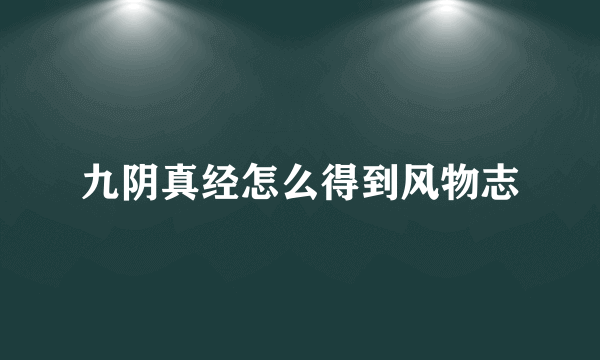 九阴真经怎么得到风物志